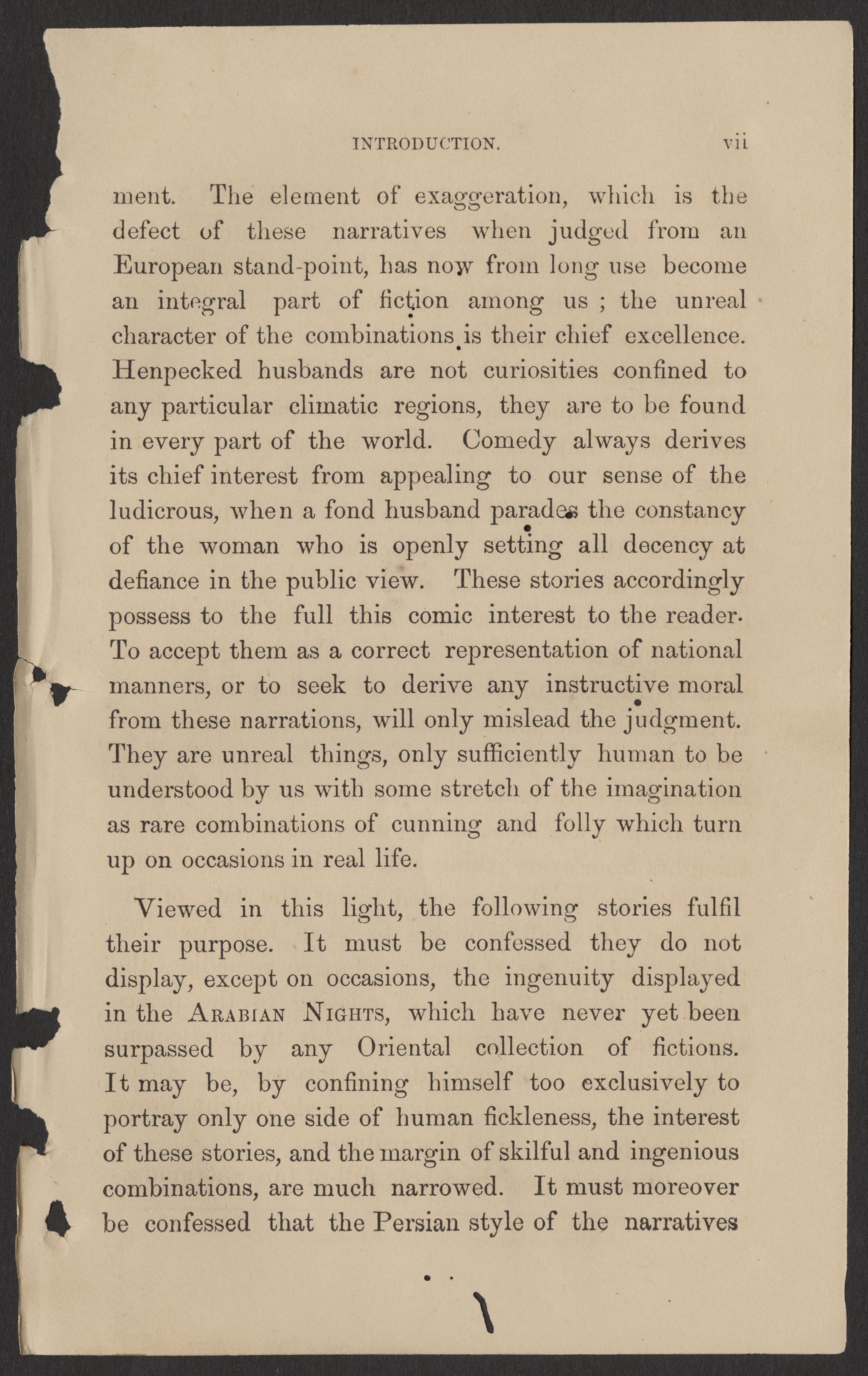 INTRODUCTION. vii

ment. The element of exaggeration, which is the defect of these narratives when judged from an European stand-point, has now from long use become an integral part of fiction among us ; the unreal character of the combinations is their chief excellence. Henpecked husbands are not curiosities confined to any particular climatic regions, they are to be found in every part of the world. Comedy always derives its chief interest from appealing to our sense of the ludicrous, when a fond husband parades the constancy of the woman who is openly setting all decency at defiance in the public view. These stories accordingly possess to the full this comic interest to the reader. To accept them as a correct representation of national manners, or to seek to derive any instructive moral from these narrations, will only mislead the judgment. They are unreal things, only sufficiently human to be understood by us with some stretch of the imagination as rare combinations of cunning and folly which turn up on occasions in real life.

Viewed in this light, the following stories fulfil their purpose. It must be confessed they do not display, except on occasions, the ingenuity displayed in the ARABIAN NIGHTS, which have never yet been surpassed by any Oriental collection of fictions. It may be, by confining himself too exclusively to portray only one side of human fickleness, the interest of these stories, and the margin of skilful and ingenious combinations, are much narrowed. It must moreover be confessed that the Persian style of the narratives